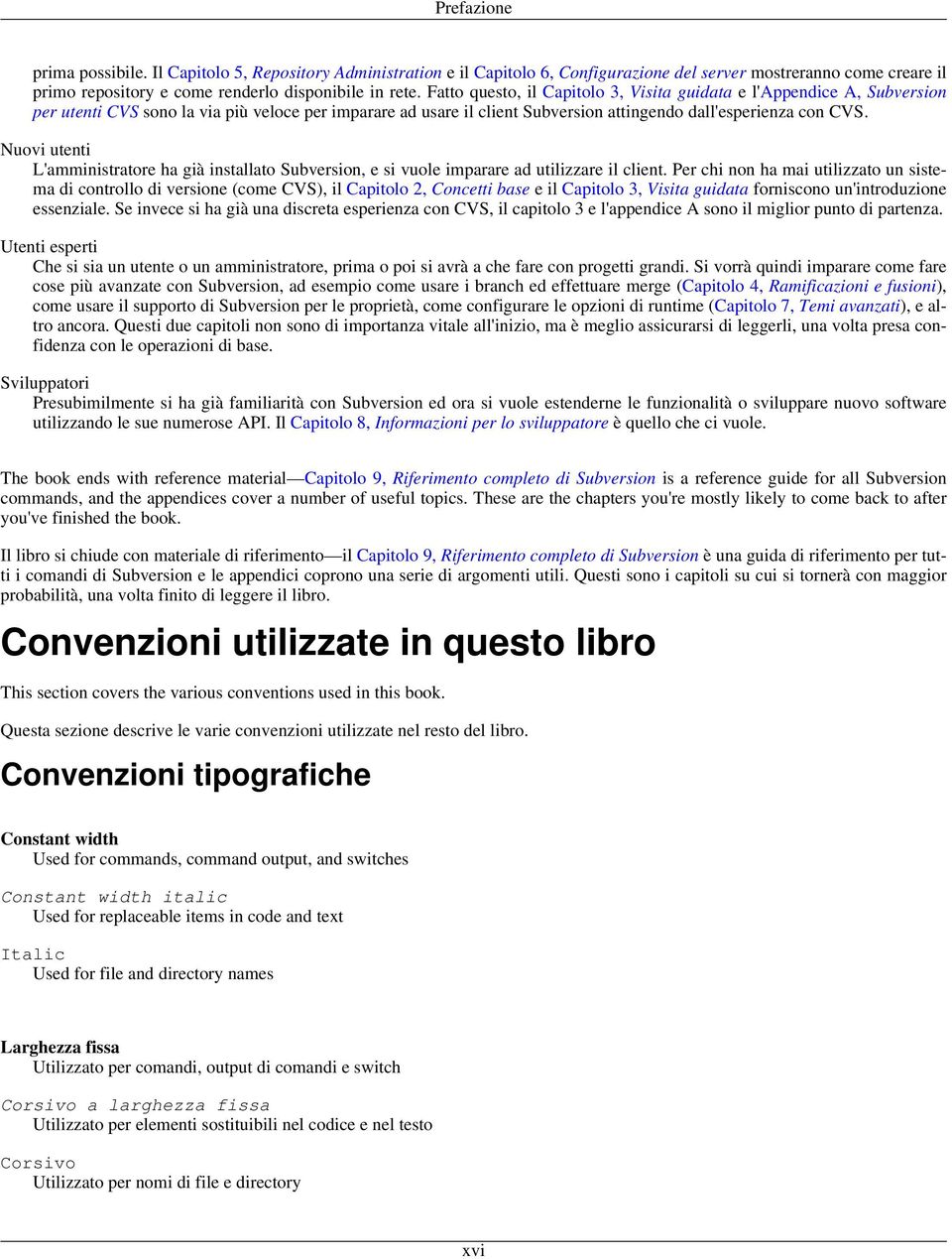 Prefazione

prima possibile. Il Capitolo 5, Repository Administration e il Capitolo 6, Configurazione del server mostreranno come creare il primo repository e come renderlo disponibile in rete. Fatto questo, il Capitolo 3, Visita guidata e l'Appendice A, Subversion per utenti CVS sono la via più veloce per imparare ad usare il client Subversion attingendo dall'esperienza con CVS.

Nuovi utenti
L'amministratore ha già installato Subversion, e si vuole imparare ad utilizzare il client. Per chi non ha mai utilizzato un sistema di controllo di versione (come CVS), il Capitolo 2, Concetti base e il Capitolo 3, Visita guidata forniscono un'introduzione essenziale. Se invece si ha già una discreta esperienza con CVS, il capitolo 3 e l'appendice A sono il miglior punto di partenza.

Utenti esperti
Che si sia un utente o un amministratore, prima o poi si avrà a che fare con progetti grandi. Si vorrà quindi imparare come fare cose più avanzate con Subversion, ad esempio come usare i branch ed effettuare merge (Capitolo 4, Ramificazioni e fusioni), come usare il supporto di Subversion per le proprietà, come configurare le opzioni di runtime (Capitolo 7, Temi avanzati), e altro ancora. Questi due capitoli non sono di importanza vitale all'inizio, ma è meglio assicurarsi di leggerli, una volta presa confidenza con le operazioni di base.

Sviluppatori
Presubimilmente si ha già familiarità con Subversion ed ora si vuole estenderne le funzionalità o sviluppare nuovo software utilizzando le sue numerose API. Il Capitolo 8, Informazioni per lo sviluppatore è quello che ci vuole.

The book ends with reference material—Capitolo 9, Riferimento completo di Subversion is a reference guide for all Subversion commands, and the appendices cover a number of useful topics. These are the chapters you're mostly likely to come back to after you've finished the book.

Il libro si chiude con materiale di riferimento—il Capitolo 9, Riferimento completo di Subversion è una guida di riferimento per tutti i comandi di Subversion e le appendici coprono una serie di argomenti utili. Questi sono i capitoli su cui si tornerà con maggior probabilità, una volta finito di leggere il libro.

Convenzioni utilizzate in questo libro

This section covers the various conventions used in this book.

Questa sezione descrive le varie convenzioni utilizzate nel resto del libro.

Convenzioni tipografiche

Constant width
Used for commands, command output, and switches

Constant width italic
Used for replaceable items in code and text

Italic
Used for file and directory names

Larghezza fissa
Utilizzato per comandi, output di comandi e switch

Corsivo a larghezza fissa
Utilizzato per elementi sostituibili nel codice e nel testo

Corsivo
Utilizzato per nomi di file e directory

xvi